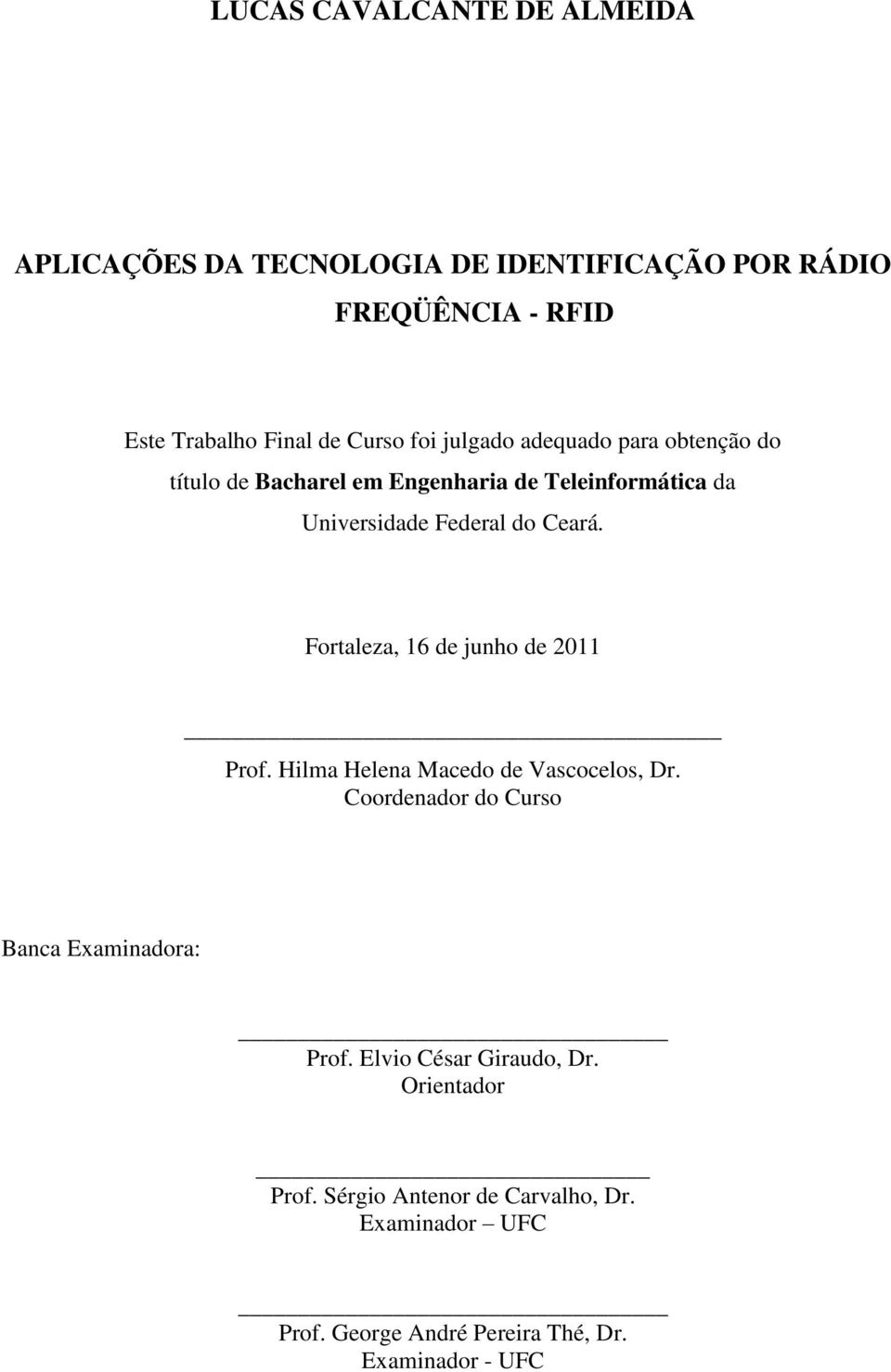 LUCAS CAVALCANTE DE ALMEIDA

APLICAÇÕES DA TECNOLOGIA DE IDENTIFICAÇÃO POR RÁDIO FREQÜÊNCIA - RFID

Este Trabalho Final de Curso foi julgado adequado para obtenção do título de Bacharel em Engenharia de Teleinformática da Universidade Federal do Ceará.

Fortaleza, 16 de junho de 2011

Prof. Hilma Helena Macedo de Vascocelos, Dr.
Coordenador do Curso

Banca Examinadora:

Prof. Elvio César Giraudo, Dr.
Orientador

Prof. Sérgio Antenor de Carvalho, Dr.
Examinador – UFC

Prof. George André Pereira Thé, Dr.
Examinador - UFC